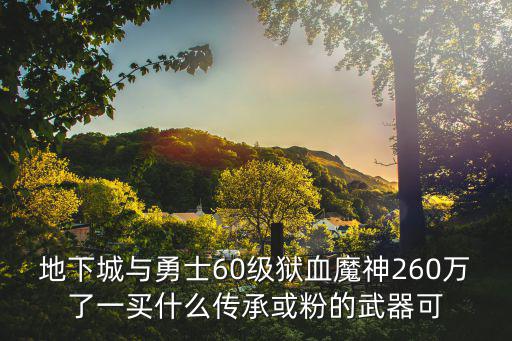 地下城与勇士60级狱血魔神260万了一买什么传承或粉的武器可